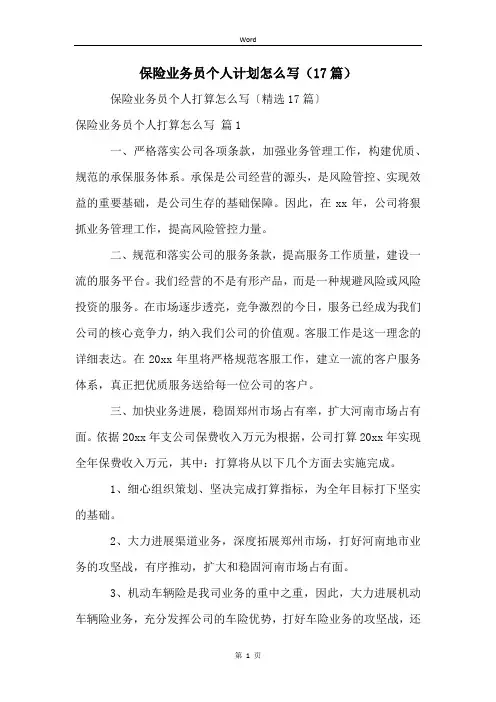 Word

保险业务员个人计划怎么写（17篇）

保险业务员个人打算怎么写〔精选17篇〕

保险业务员个人打算怎么写 篇1

一、严格落实公司各项条款，加强业务管理工作，构建优质、规范的承保服务体系。承保是公司经营的源头，是风险管控、实现效益的重要基础，是公司生存的基础保障。因此，在xx年，公司将狠抓业务管理工作，提高风险管控力量。

二、规范和落实公司的服务条款，提高服务工作质量，建设一流的服务平台。我们经营的不是有形产品，而是一种规避风险或风险投资的服务。在市场逐步透亮，竞争激烈的今日，服务已经成为我们公司的核心竞争力，纳入我们公司的价值观。客服工作是这一理念的详细表达。在20xx年里将严格规范客服工作，建立一流的客户服务体系，真正把优质服务送给每一位公司的客户。

三、加快业务进展，稳固郑州市场占有率，扩大河南市场占有面。依据20xx年支公司保费收入万元为根据，公司打算20xx年实现全年保费收入万元，其中：打算将从以下几个方面去实施完成。

1、细心组织策划、坚决完成打算指标，为全年目标打下坚实的基础。

2、大力进展渠道业务，深度拓展郑州市场，打好河南地市业务的攻坚战，有序推动，扩大和稳固河南市场占有面。

3、机动车辆险是我司业务的重中之重，因此，大力进展机动车辆险业务，充分发挥公司的车险优势，打好车险业务的攻坚战，还

第 1 页